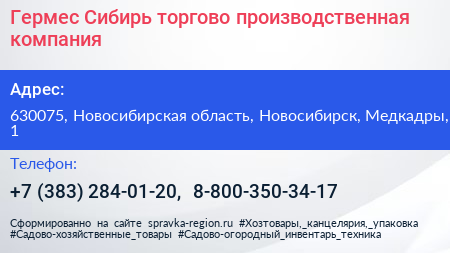 Гермес Сибирь торгово производственная компания

Адрес:

630075, Новосибирская область, Новосибирск, Медкадры, 1

Телефон:

+7 (383) 284-01-20, 8-800-350-34-17

Сформированно на сайте spravka-region.ru #Хозтовары,_канцелярия,_упаковка #Садово-хозяйственные_товары #Садово-огородный_инвентарь_техника